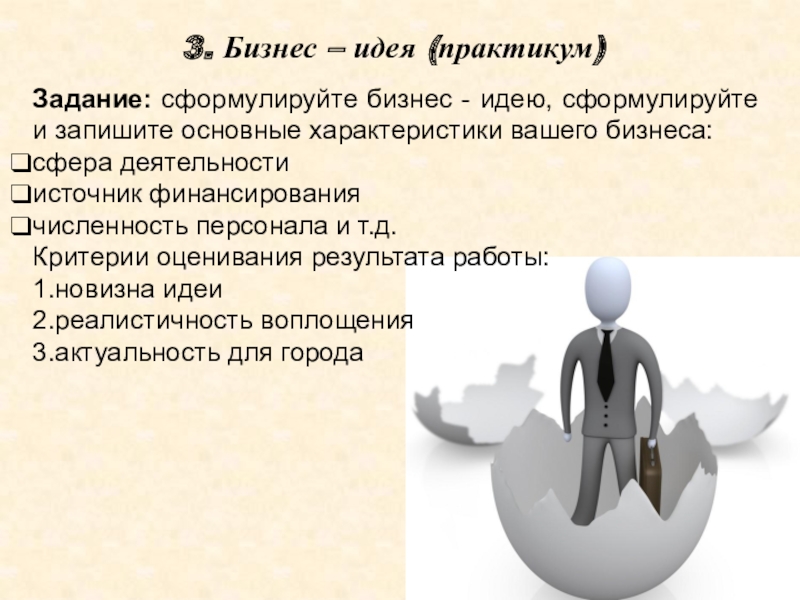 3. Бизнес – идея (практикум)

Задание: сформулируйте бизнес - идею, сформулируйте и запишите основные характеристики вашего бизнеса:
❑сфера деятельности
❑источник финансирования
❑численность персонала и т.д.
Критерии оценивания результата работы:
1.новизна идеи
2.реалистичность воплощения
3.актуальность для города